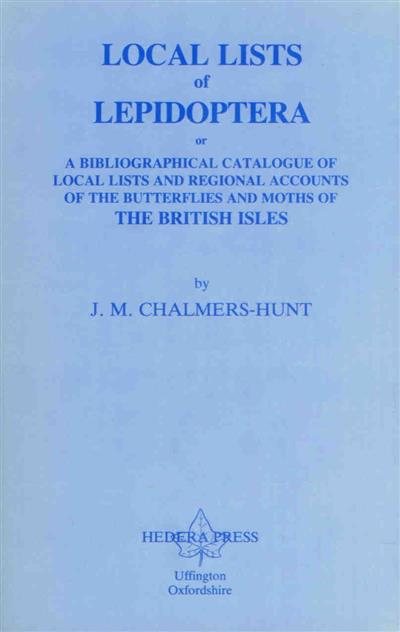 LOCAL LISTS
of
LEPIDOPTERA
or
A BIBLIOGRAPHICAL CATALOGUE OF LOCAL LISTS AND REGIONAL ACCOUNTS OF THE BUTTERFLIES AND MOTHS OF
THE BRITISH ISLES

by
J. M. CHALMERS-HUNT

HEDERA PRESS
Uffington
Oxfordshire